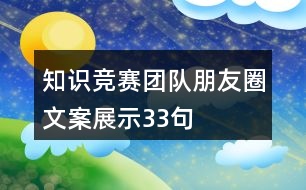 知识竞赛团队朋友圈文案展示33句